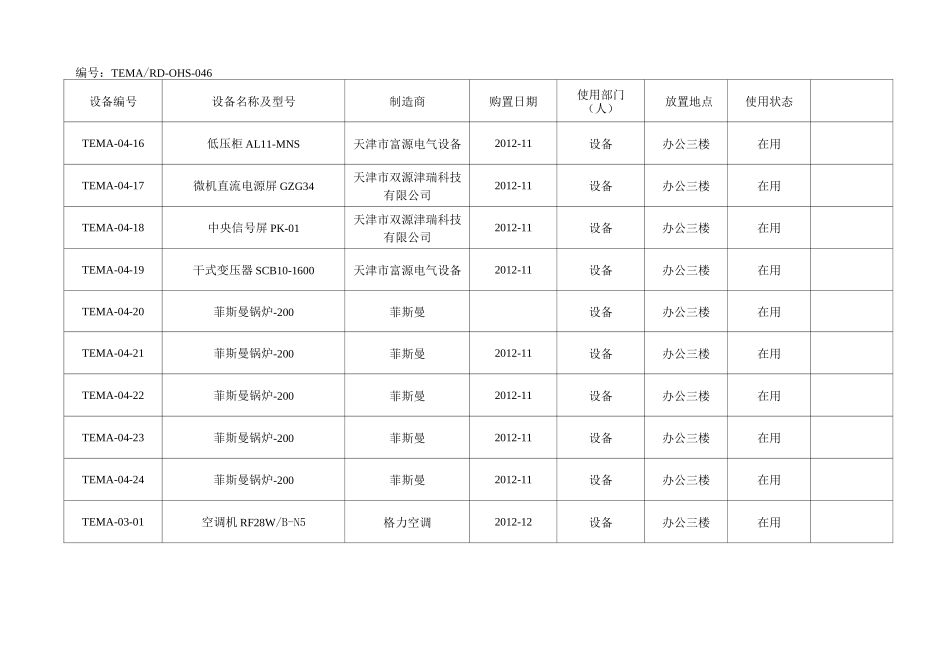 编号：TEMA/RD-OHS-046

| 设备编号 | 设备名称及型号 | 制造商 | 购置日期 | 使用部门（人） | 放置地点 | 使用状态 | |
|---|---|---|---|---|---|---|---|
| TEMA-04-16 | 低压柜 AL11-MNS | 天津市富源电气设备 | 2012-11 | 设备 | 办公三楼 | 在用 | |
| TEMA-04-17 | 微机直流电源屏 GZG34 | 天津市双源津瑞科技有限公司 | 2012-11 | 设备 | 办公三楼 | 在用 | |
| TEMA-04-18 | 中央信号屏 PK-01 | 天津市双源津瑞科技有限公司 | 2012-11 | 设备 | 办公三楼 | 在用 | |
| TEMA-04-19 | 干式变压器 SCB10-1600 | 天津市富源电气设备 | 2012-11 | 设备 | 办公三楼 | 在用 | |
| TEMA-04-20 | 菲斯曼锅炉-200 | 菲斯曼 | | 设备 | 办公三楼 | 在用 | |
| TEMA-04-21 | 菲斯曼锅炉-200 | 菲斯曼 | 2012-11 | 设备 | 办公三楼 | 在用 | |
| TEMA-04-22 | 菲斯曼锅炉-200 | 菲斯曼 | 2012-11 | 设备 | 办公三楼 | 在用 | |
| TEMA-04-23 | 菲斯曼锅炉-200 | 菲斯曼 | 2012-11 | 设备 | 办公三楼 | 在用 | |
| TEMA-04-24 | 菲斯曼锅炉-200 | 菲斯曼 | 2012-11 | 设备 | 办公三楼 | 在用 | |
| TEMA-03-01 | 空调机 RF28W/B-N5 | 格力空调 | 2012-12 | 设备 | 办公三楼 | 在用 | |